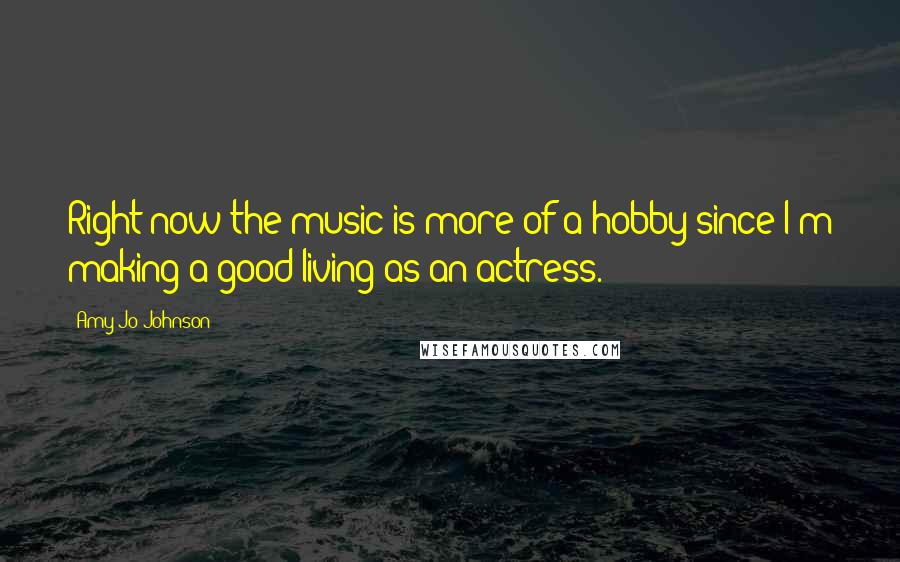 Right now the music is more of a hobby since I'm making a good living as an actress.

Amy Jo Johnson

WISEFAMOUSQUOTES.COM